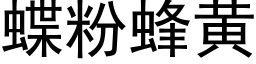 蝶粉蜂黃